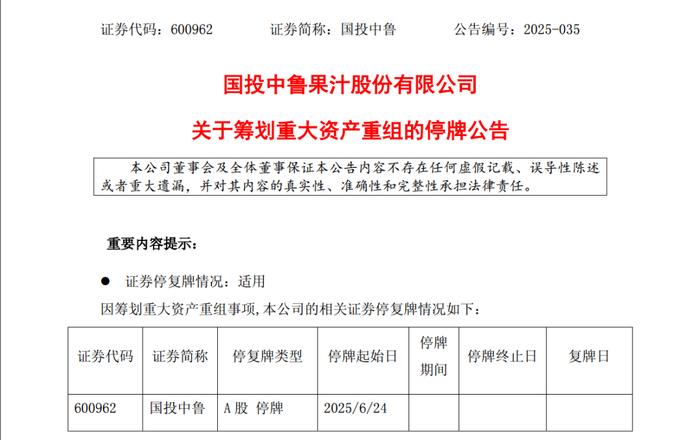 证券代码：600962　　　证券简称：国投中鲁　　　公告编号：2025-035

国投中鲁果汁股份有限公司

关于筹划重大资产重组的停牌公告

本公司董事会及全体董事保证本公告内容不存在任何虚假记载、误导性陈述或者重大遗漏，并对其内容的真实性、准确性和完整性承担法律责任。

重要内容提示：

● 证券停复牌情况：适用

因筹划重大资产重组事项，本公司的相关证券停复牌情况如下：

| 证券代码 | 证券简称 | 停复牌类型 | 停牌起始日 | 停牌期间 | 停牌终止日 | 复牌日 |
|---|---|---|---|---|---|---|
| 600962 | 国投中鲁 | A 股 停牌 | 2025/6/24 | | | |